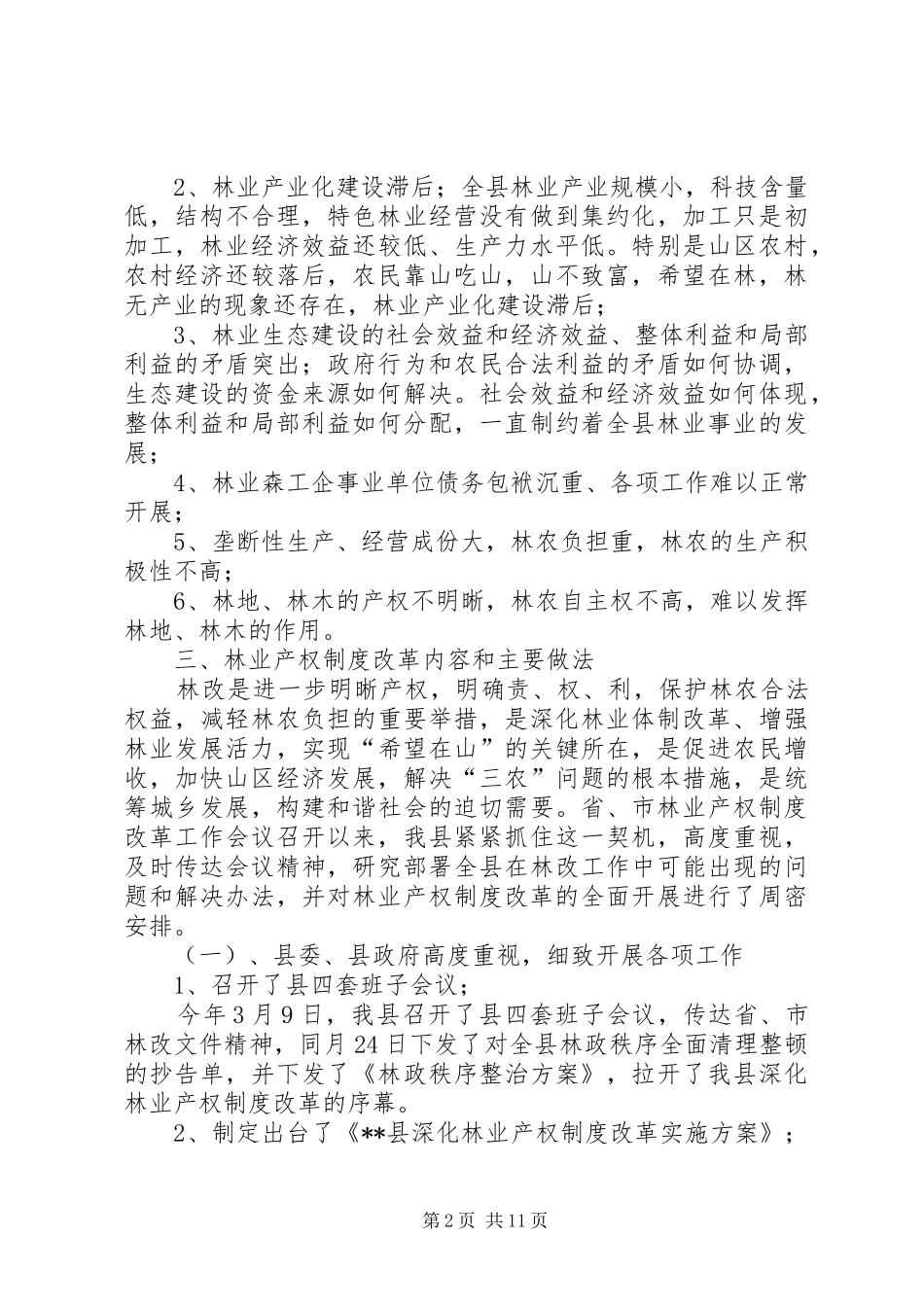 2、林业产业化建设滞后；全县林业产业规模小，科技含量低，结构不合理，特色林业经营没有做到集约化，加工只是初加工，林业经济效益还较低、生产力水平低。特别是山区农村，农村经济还较落后，农民靠山吃山，山不致富，希望在林，林无产业的现象还存在，林业产业化建设滞后；

3、林业生态建设的社会效益和经济效益、整体利益和局部利益的矛盾突出；政府行为和农民合法利益的矛盾如何协调，生态建设的资金来源如何解决。社会效益和经济效益如何体现，整体利益和局部利益如何分配，一直制约着全县林业事业的发展；

4、林业森工企事业单位债务包袱沉重、各项工作难以正常开展；

5、垄断性生产、经营成份大，林农负担重，林农的生产积极性不高；

6、林地、林木的产权不明晰，林农自主权不高，难以发挥林地、林木的作用。

三、林业产权制度改革内容和主要做法

林改是进一步明晰产权，明确责、权、利，保护林农合法权益，减轻林农负担的重要举措，是深化林业体制改革、增强林业发展活力，实现“希望在山”的关键所在，是促进农民增收，加快山区经济发展，解决“三农”问题的根本措施，是统筹城乡发展，构建和谐社会的迫切需要。省、市林业产权制度改革工作会议召开以来，我县紧紧抓住这一契机，高度重视，及时传达会议精神，研究部署全县在林改工作中可能出现的问题和解决办法，并对林业产权制度改革的全面开展进行了周密安排。

（一）、县委、县政府高度重视，细致开展各项工作

1、召开了县四套班子会议；

今年3月9日，我县召开了县四套班子会议，传达省、市林改文件精神，同月24日下发了对全县林政秩序全面清理整顿的抄告单，并下发了《林政秩序整治方案》，拉开了我县深化林业产权制度改革的序幕。

2、制定出台了《**县深化林业产权制度改革实施方案》；

第2页 共11页